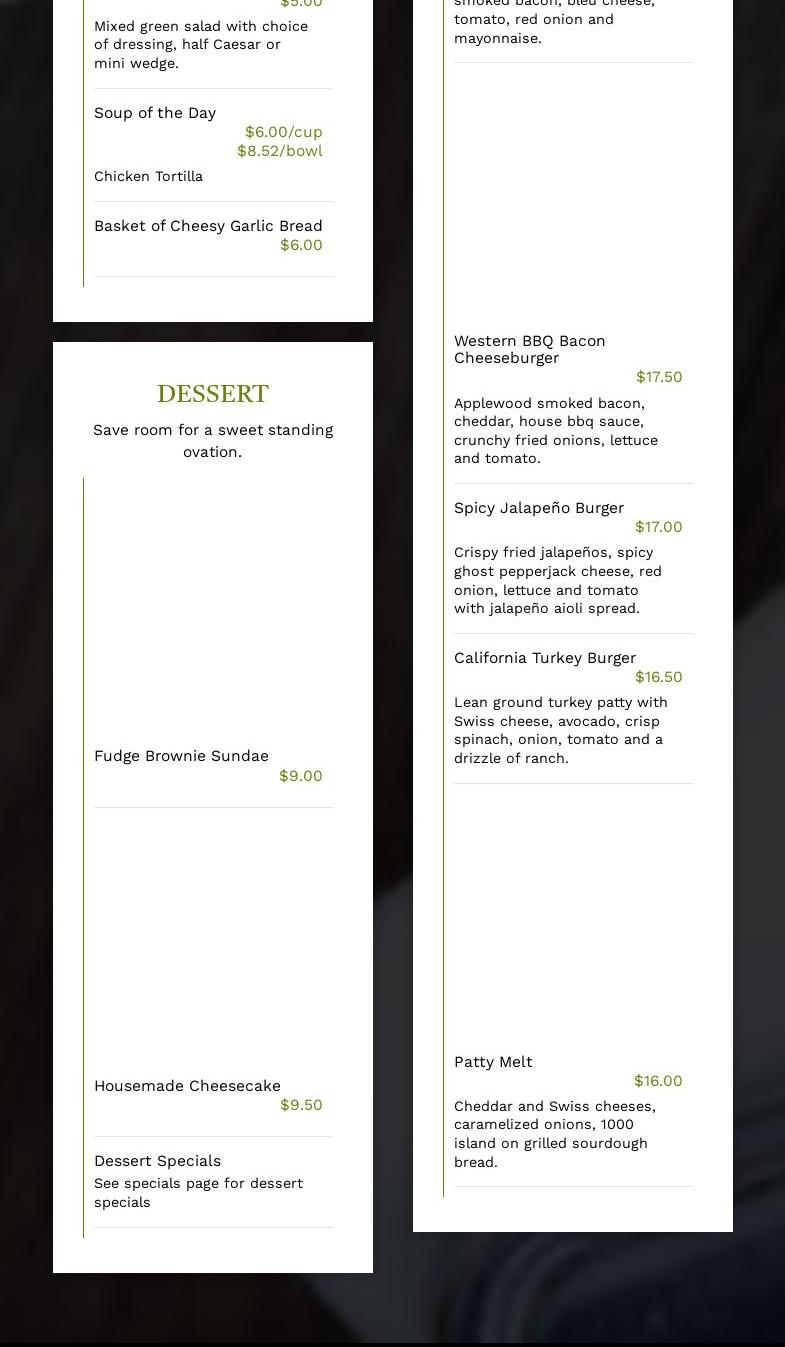 $5.00

Mixed green salad with choice of dressing, half Caesar or mini wedge.

Soup of the Day
$6.00/cup
$8.52/bowl
Chicken Tortilla

Basket of Cheesy Garlic Bread
$6.00

DESSERT
Save room for a sweet standing ovation.

Fudge Brownie Sundae
$9.00

Housemade Cheesecake
$9.50

Dessert Specials
See specials page for dessert specials

smoked bacon, bleu cheese, tomato, red onion and mayonnaise.

Western BBQ Bacon Cheeseburger
$17.50
Applewood smoked bacon, cheddar, house bbq sauce, crunchy fried onions, lettuce and tomato.

Spicy Jalapeño Burger
$17.00
Crispy fried jalapeños, spicy ghost pepperjack cheese, red onion, lettuce and tomato with jalapeño aioli spread.

California Turkey Burger
$16.50
Lean ground turkey patty with Swiss cheese, avocado, crisp spinach, onion, tomato and a drizzle of ranch.

Patty Melt
$16.00
Cheddar and Swiss cheeses, caramelized onions, 1000 island on grilled sourdough bread.